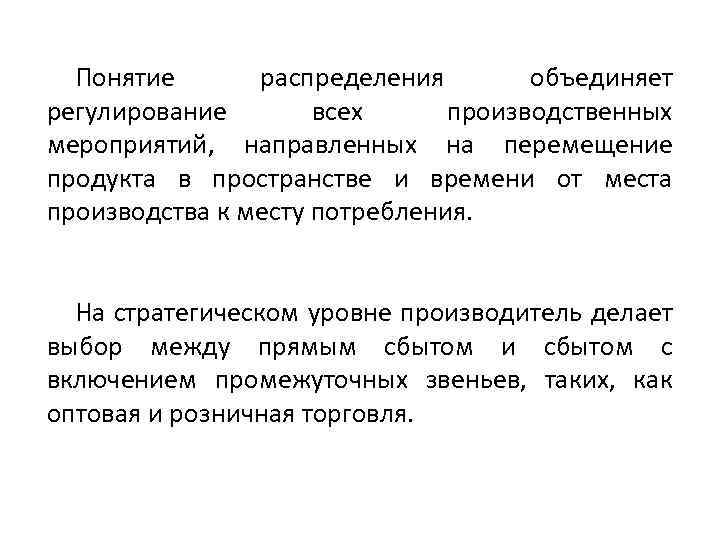 Понятие распределения объединяет регулирование всех производственных мероприятий, направленных на перемещение продукта в пространстве и времени от места производства к месту потребления.

На стратегическом уровне производитель делает выбор между прямым сбытом и сбытом с включением промежуточных звеньев, таких, как оптовая и розничная торговля.